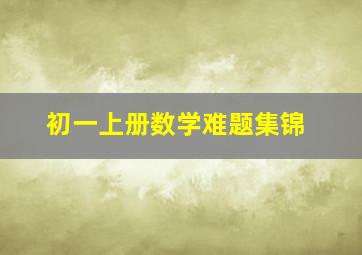 初一上册数学难题集锦